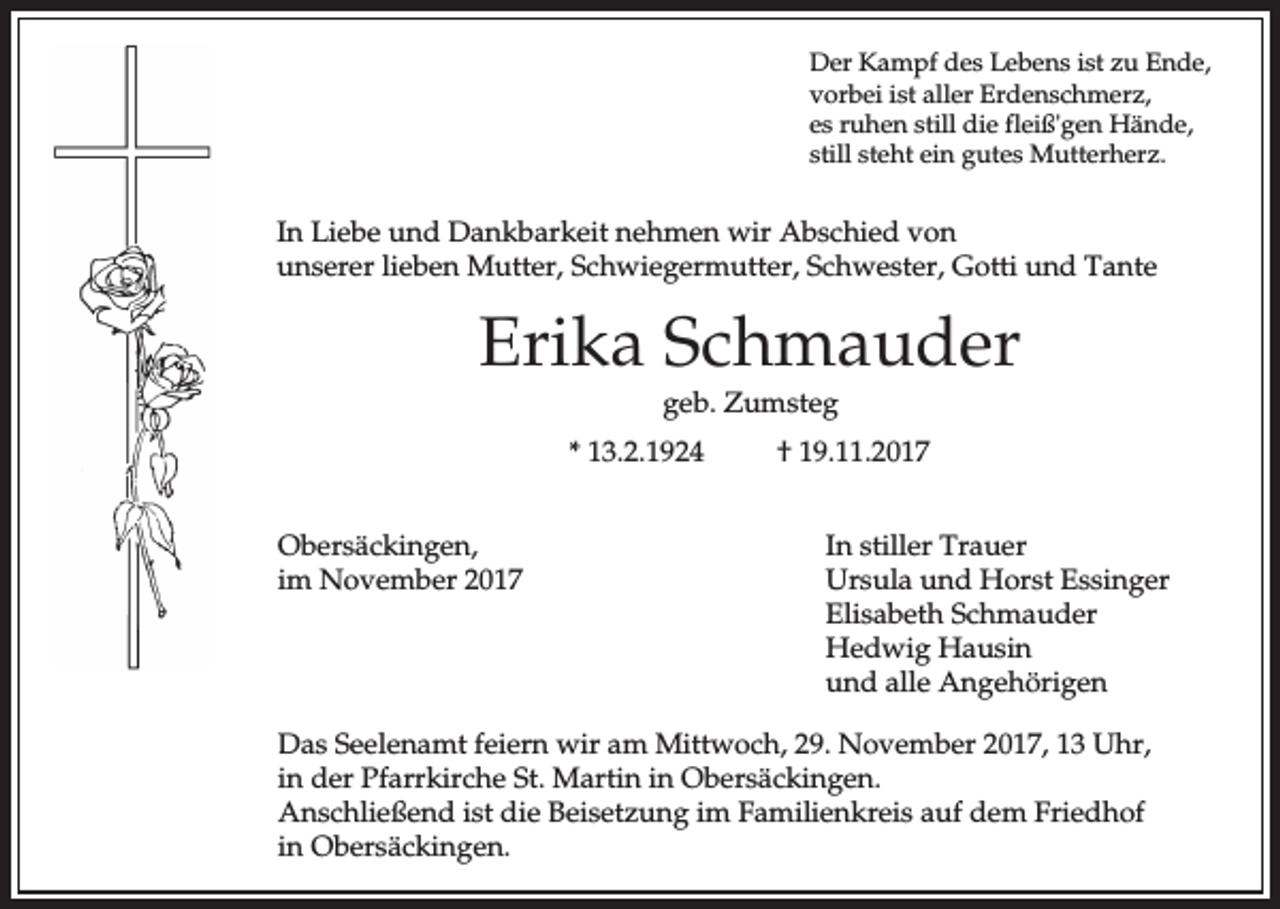 Der Kampf des Lebens ist zu Ende,
vorbei ist aller Erdenschmerz,
es ruhen still die fleiß'gen Hände,
still steht ein gutes Mutterherz.

In Liebe und Dankbarkeit nehmen wir Abschied von unserer lieben Mutter, Schwiegermutter, Schwester, Gotti und Tante

Erika Schmauder

geb. Zumsteg

* 13.2.1924 † 19.11.2017

Obersäckingen,
im November 2017

In stiller Trauer
Ursula und Horst Essinger
Elisabeth Schmauder
Hedwig Hausin
und alle Angehörigen

Das Seelenamt feiern wir am Mittwoch, 29. November 2017, 13 Uhr, in der Pfarrkirche St. Martin in Obersäckingen.
Anschließend ist die Beisetzung im Familienkreis auf dem Friedhof in Obersäckingen.